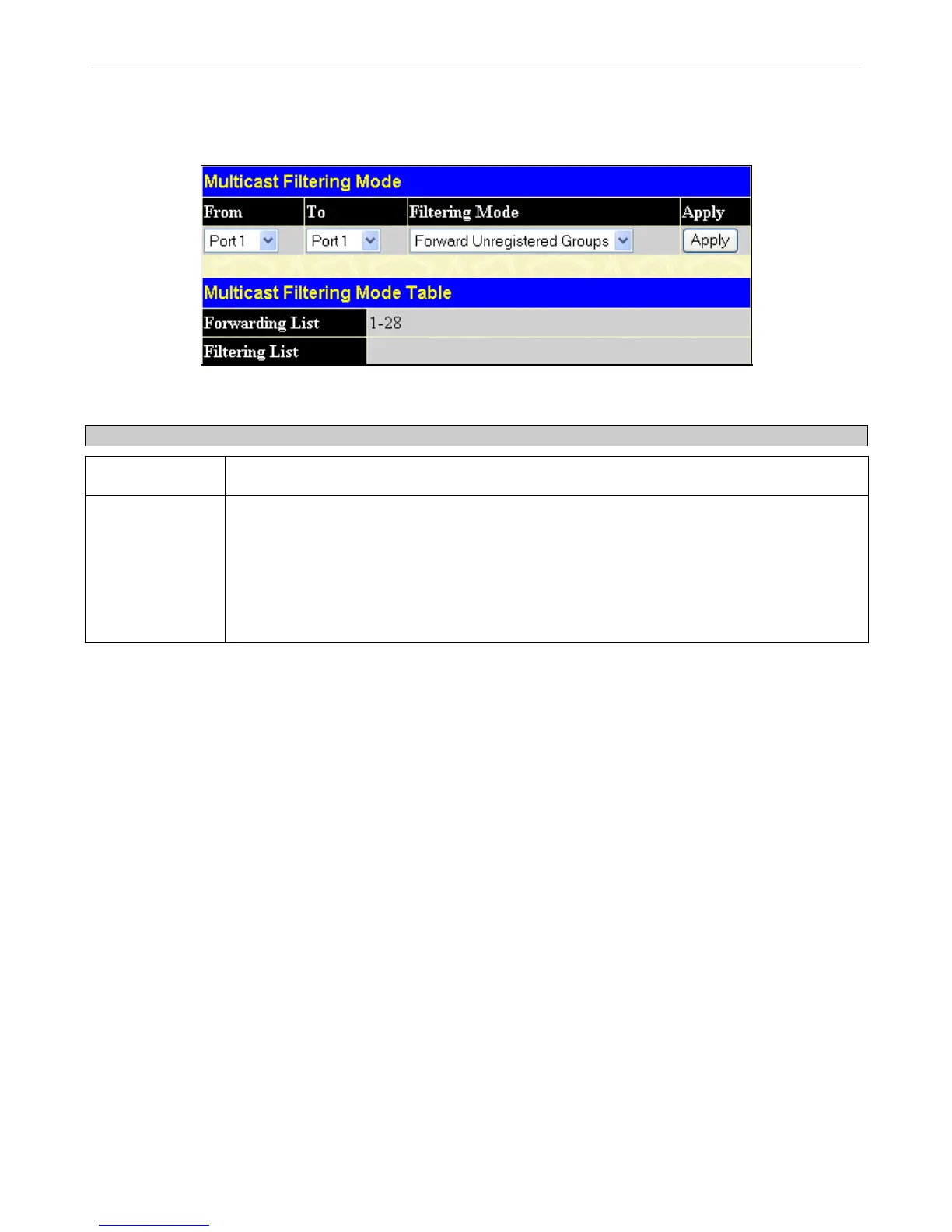 Multicast Filtering Mode

| From | To | Filtering Mode | Apply |
|---|---|---|---|
| Port 1 | Port 1 | Forward Unregistered Groups | Apply |

Multicast Filtering Mode Table

| Forwarding List | 1-28 |
|---|---|
| Filtering List | |